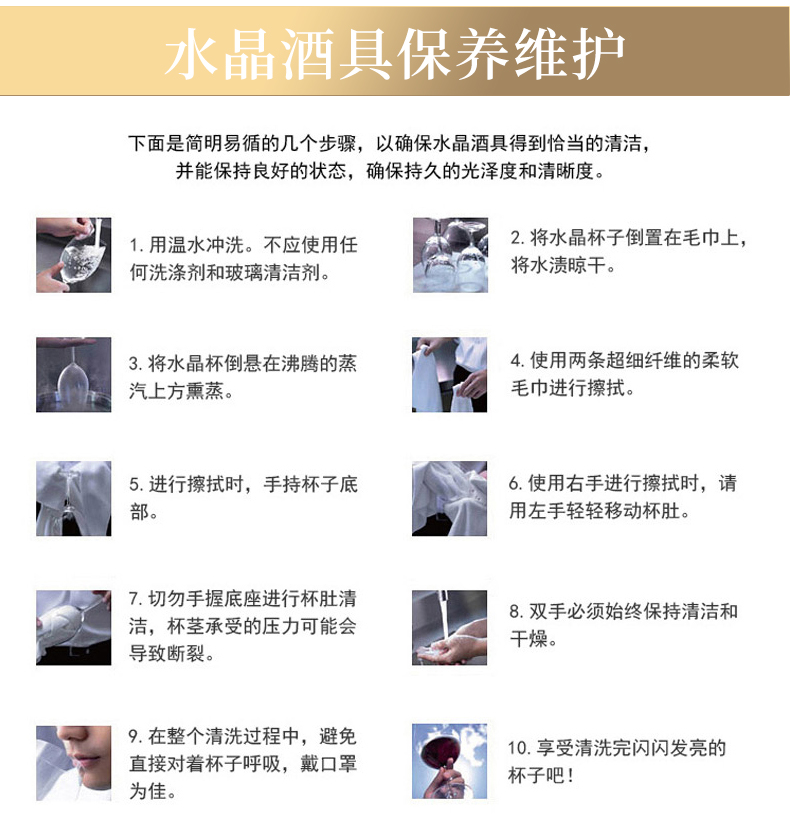 水晶酒具保养维护

下面是简明易循的几个步骤，以确保水晶酒具得到恰当的清洁，并能保持良好的状态，确保持久的光泽度和清晰度。

1. 用温水冲洗。不应使用任何洗涤剂和玻璃清洁剂。

2. 将水晶杯子倒置在毛巾上，将水渍晾干。

3. 将水晶杯倒悬在沸腾的蒸汽上方熏蒸。

4. 使用两条超细纤维的柔软毛巾进行擦拭。

5. 进行擦拭时，手持杯子底部。

6. 使用右手进行擦拭时，请用左手轻轻移动杯肚。

7. 切勿手握底座进行杯肚清洁，杯茎承受的压力可能会导致断裂。

8. 双手必须始终保持清洁和干燥。

9. 在整个清洗过程中，避免直接对着杯子呼吸，戴口罩为佳。

10. 享受清洗完闪闪发亮的杯子吧！